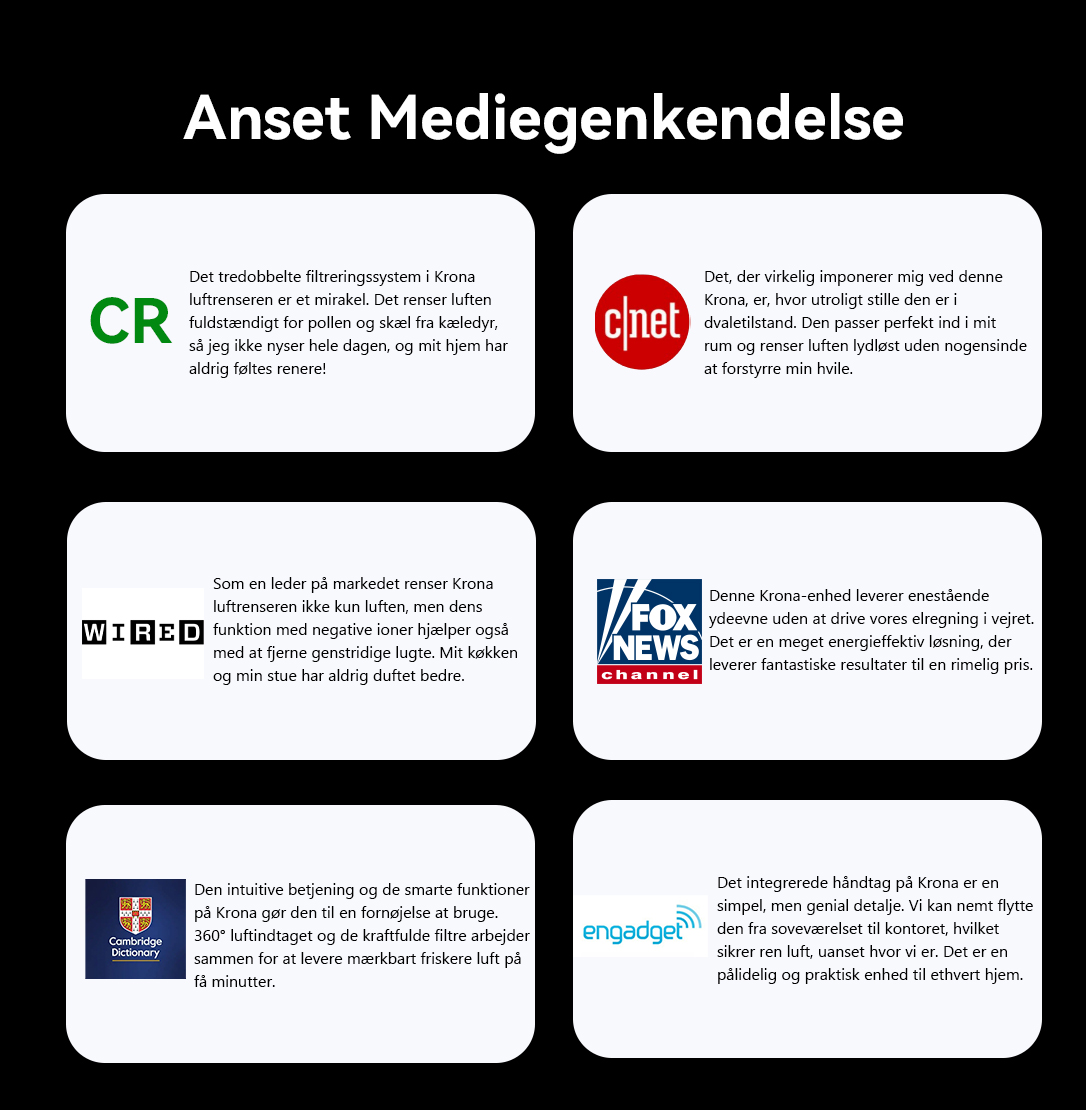 Anset Mediegenkendelse

CR

Det tredobbelte filtreringssystem i Krona luftrenseren er et mirakel. Det renser luften fuldstændigt for pollen og skæl fra kæledyr, så jeg ikke nyser hele dagen, og mit hjem har aldrig føltes renere!

c|net

Det, der virkelig imponerer mig ved denne Krona, er, hvor utroligt stille den er i dvaletilstand. Den passer perfekt ind i mit rum og renser luften lydløst uden nogensinde at forstyrre min hvile.

WIRED

Som en leder på markedet renser Krona luftrenseren ikke kun luften, men dens funktion med negative ioner hjælper også med at fjerne genstridige lugte. Mit køkken og min stue har aldrig duftet bedre.

FOX NEWS channel

Denne Krona-enhed leverer enestående ydeevne uden at drive vores elregning i vejret. Det er en meget energieffektiv løsning, der leverer fantastiske resultater til en rimelig pris.

Cambridge Dictionary

Den intuitive betjening og de smarte funktioner på Krona gør den til en fornøjelse at bruge. 360° luftindtaget og de kraftfulde filtre arbejder sammen for at levere mærkbart friskere luft på få minutter.

engadget

Det integrerede håndtag på Krona er en simpel, men genial detalje. Vi kan nemt flytte den fra soveværelset til kontoret, hvilket sikrer ren luft, uanset hvor vi er. Det er en pålidelig og praktisk enhed til ethvert hjem.